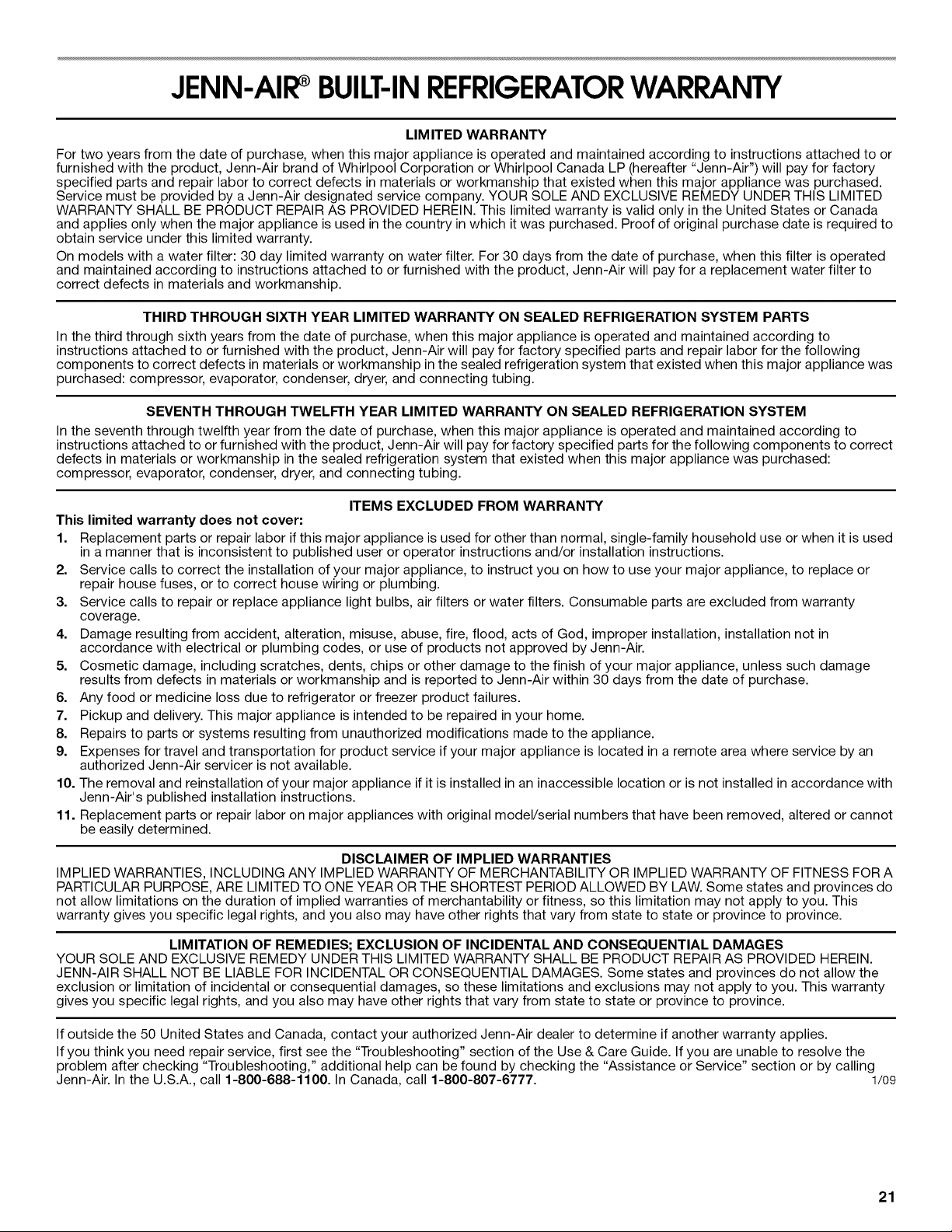 JENN-AIR® BUILT-IN REFRIGERATOR WARRANTY

LIMITED WARRANTY

For two years from the date of purchase, when this major appliance is operated and maintained according to instructions attached to or furnished with the product, Jenn-Air brand of Whirlpool Corporation or Whirlpool Canada LP (hereafter "Jenn-Air") will pay for factory specified parts and repair labor to correct defects in materials or workmanship that existed when this major appliance was purchased. Service must be provided by a Jenn-Air designated service company. YOUR SOLE AND EXCLUSIVE REMEDY UNDER THIS LIMITED WARRANTY SHALL BE PRODUCT REPAIR AS PROVIDED HEREIN. This limited warranty is valid only in the United States or Canada and applies only when the major appliance is used in the country in which it was purchased. Proof of original purchase date is required to obtain service under this limited warranty.

On models with a water filter: 30 day limited warranty on water filter. For 30 days from the date of purchase, when this filter is operated and maintained according to instructions attached to or furnished with the product, Jenn-Air will pay for a replacement water filter to correct defects in materials and workmanship.

THIRD THROUGH SIXTH YEAR LIMITED WARRANTY ON SEALED REFRIGERATION SYSTEM PARTS

In the third through sixth years from the date of purchase, when this major appliance is operated and maintained according to instructions attached to or furnished with the product, Jenn-Air will pay for factory specified parts and repair labor for the following components to correct defects in materials or workmanship in the sealed refrigeration system that existed when this major appliance was purchased: compressor, evaporator, condenser, dryer, and connecting tubing.

SEVENTH THROUGH TWELFTH YEAR LIMITED WARRANTY ON SEALED REFRIGERATION SYSTEM

In the seventh through twelfth year from the date of purchase, when this major appliance is operated and maintained according to instructions attached to or furnished with the product, Jenn-Air will pay for factory specified parts for the following components to correct defects in materials or workmanship in the sealed refrigeration system that existed when this major appliance was purchased: compressor, evaporator, condenser, dryer, and connecting tubing.

ITEMS EXCLUDED FROM WARRANTY

This limited warranty does not cover:

1. Replacement parts or repair labor if this major appliance is used for other than normal, single-family household use or when it is used in a manner that is inconsistent to published user or operator instructions and/or installation instructions.
2. Service calls to correct the installation of your major appliance, to instruct you on how to use your major appliance, to replace or repair house fuses, or to correct house wiring or plumbing.
3. Service calls to repair or replace appliance light bulbs, air filters or water filters. Consumable parts are excluded from warranty coverage.
4. Damage resulting from accident, alteration, misuse, abuse, fire, flood, acts of God, improper installation, installation not in accordance with electrical or plumbing codes, or use of products not approved by Jenn-Air.
5. Cosmetic damage, including scratches, dents, chips or other damage to the finish of your major appliance, unless such damage results from defects in materials or workmanship and is reported to Jenn-Air within 30 days from the date of purchase.
6. Any food or medicine loss due to refrigerator or freezer product failures.
7. Pickup and delivery. This major appliance is intended to be repaired in your home.
8. Repairs to parts or systems resulting from unauthorized modifications made to the appliance.
9. Expenses for travel and transportation for product service if your major appliance is located in a remote area where service by an authorized Jenn-Air servicer is not available.
10. The removal and reinstallation of your major appliance if it is installed in an inaccessible location or is not installed in accordance with Jenn-Air's published installation instructions.
11. Replacement parts or repair labor on major appliances with original model/serial numbers that have been removed, altered or cannot be easily determined.

DISCLAIMER OF IMPLIED WARRANTIES

IMPLIED WARRANTIES, INCLUDING ANY IMPLIED WARRANTY OF MERCHANTABILITY OR IMPLIED WARRANTY OF FITNESS FOR A PARTICULAR PURPOSE, ARE LIMITED TO ONE YEAR OR THE SHORTEST PERIOD ALLOWED BY LAW. Some states and provinces do not allow limitations on the duration of implied warranties of merchantability or fitness, so this limitation may not apply to you. This warranty gives you specific legal rights, and you also may have other rights that vary from state to state or province to province.

LIMITATION OF REMEDIES; EXCLUSION OF INCIDENTAL AND CONSEQUENTIAL DAMAGES

YOUR SOLE AND EXCLUSIVE REMEDY UNDER THIS LIMITED WARRANTY SHALL BE PRODUCT REPAIR AS PROVIDED HEREIN. JENN-AIR SHALL NOT BE LIABLE FOR INCIDENTAL OR CONSEQUENTIAL DAMAGES. Some states and provinces do not allow the exclusion or limitation of incidental or consequential damages, so these limitations and exclusions may not apply to you. This warranty gives you specific legal rights, and you also may have other rights that vary from state to state or province to province.

If outside the 50 United States and Canada, contact your authorized Jenn-Air dealer to determine if another warranty applies.

If you think you need repair service, first see the "Troubleshooting" section of the Use & Care Guide. If you are unable to resolve the problem after checking "Troubleshooting," additional help can be found by checking the "Assistance or Service" section or by calling Jenn-Air. In the U.S.A., call 1-800-688-1100. In Canada, call 1-800-807-6777. 1/09

21